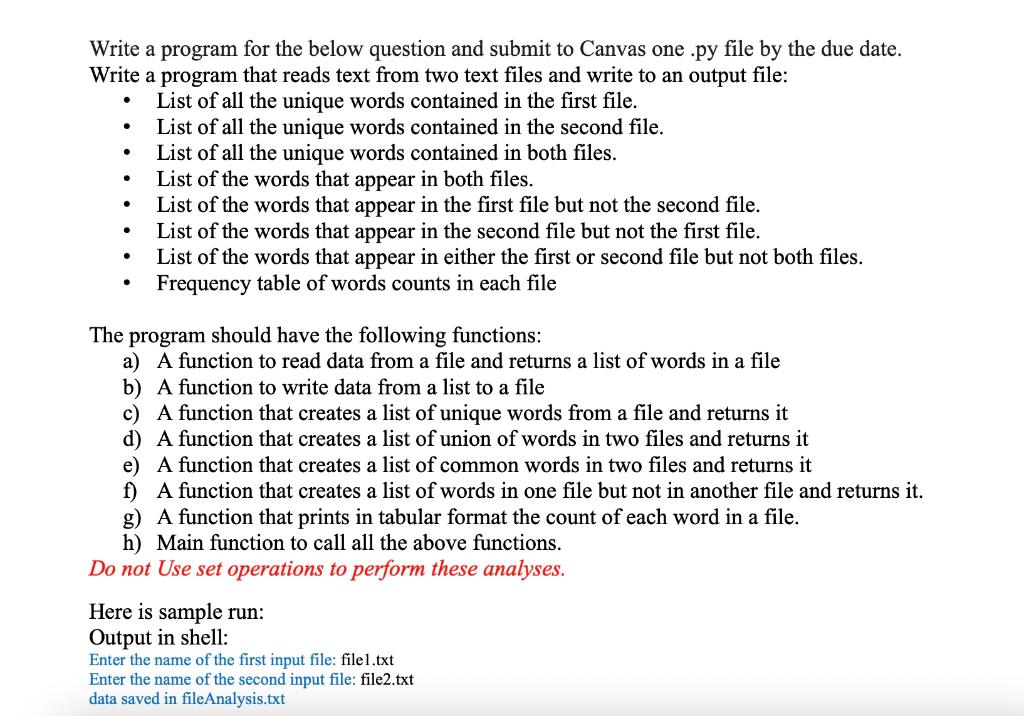 Write a program for the below question and submit to Canvas one .py file by the due date.
Write a program that reads text from two text files and write to an output file:
• List of all the unique words contained in the first file.
• List of all the unique words contained in the second file.
• List of all the unique words contained in both files.
• List of the words that appear in both files.
• List of the words that appear in the first file but not the second file.
• List of the words that appear in the second file but not the first file.
• List of the words that appear in either the first or second file but not both files.
• Frequency table of words counts in each file

The program should have the following functions:
a) A function to read data from a file and returns a list of words in a file
b) A function to write data from a list to a file
c) A function that creates a list of unique words from a file and returns it
d) A function that creates a list of union of words in two files and returns it
e) A function that creates a list of common words in two files and returns it
f) A function that creates a list of words in one file but not in another file and returns it.
g) A function that prints in tabular format the count of each word in a file.
h) Main function to call all the above functions.
Do not Use set operations to perform these analyses.

Here is sample run:
Output in shell:
Enter the name of the first input file: file1.txt
Enter the name of the second input file: file2.txt
data saved in fileAnalysis.txt